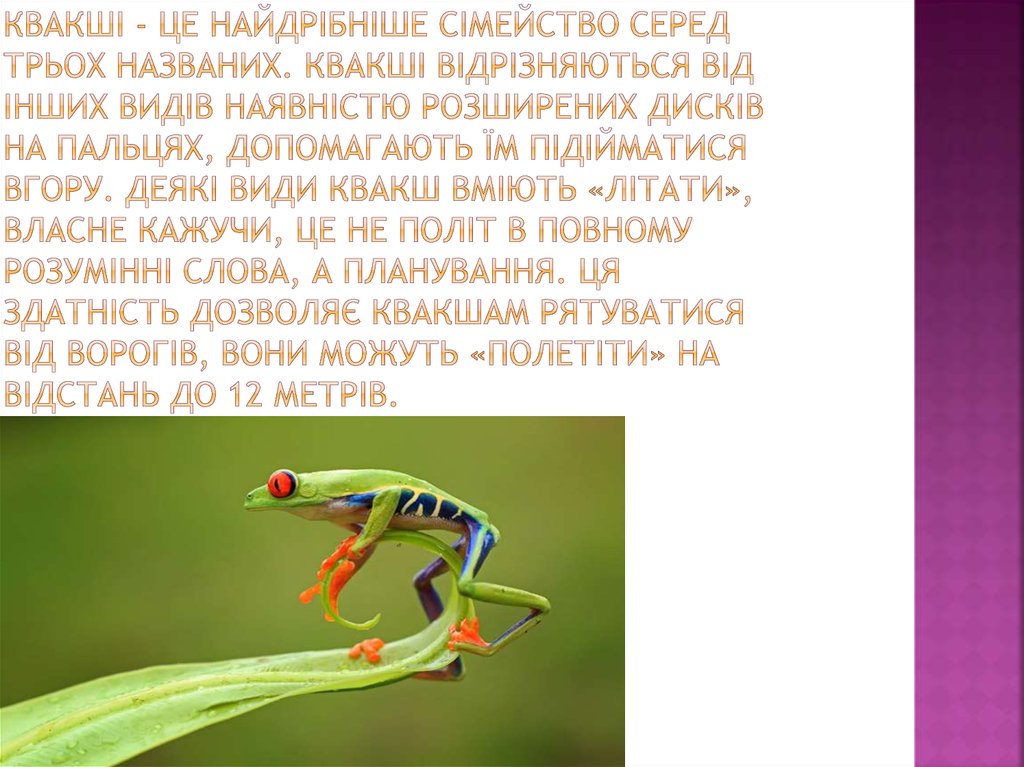 КВАКШІ – ЦЕ НАЙДРІБНІШЕ СІМЕЙСТВО СЕРЕД ТРЬОХ НАЗВАНИХ. КВАКШІ ВІДРІЗНЯЮТЬСЯ ВІД ІНШИХ ВИДІВ НАЯВНІСТЮ РОЗШИРЕНИХ ДИСКІВ НА ПАЛЬЦЯХ, ДОПОМАГАЮТЬ ЇМ ПІДІЙМАТИСЯ ВГОРУ. ДЕЯКІ ВИДИ КВАКШ ВМІЮТЬ «ЛІТАТИ», ВЛАСНЕ КАЖУЧИ, ЦЕ НЕ ПОЛІТ В ПОВНОМУ РОЗУМІННІ СЛОВА, А ПЛАНУВАННЯ. ЦЯ ЗДАТНІСТЬ ДОЗВОЛЯЄ КВАКШАМ РЯТУВАТИСЯ ВІД ВОРОГІВ, ВОНИ МОЖУТЬ «ПОЛЕТІТИ» НА ВІДСТАНЬ ДО 12 МЕТРІВ.